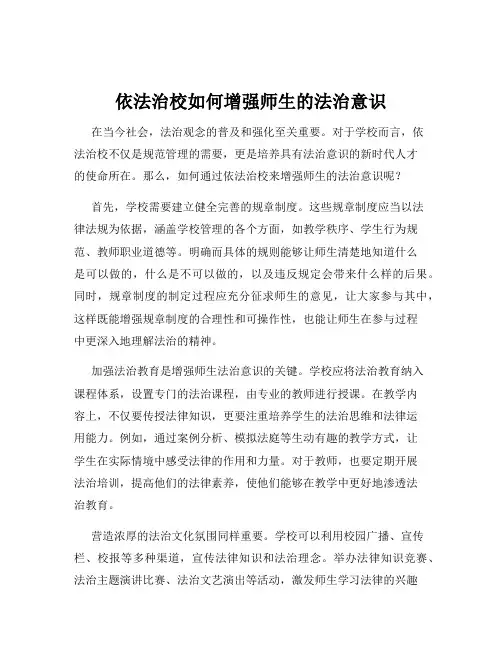 依法治校如何增强师生的法治意识

在当今社会，法治观念的普及和强化至关重要。对于学校而言，依法治校不仅是规范管理的需要，更是培养具有法治意识的新时代人才的使命所在。那么，如何通过依法治校来增强师生的法治意识呢？

首先，学校需要建立健全完善的规章制度。这些规章制度应当以法律法规为依据，涵盖学校管理的各个方面，如教学秩序、学生行为规范、教师职业道德等。明确而具体的规则能够让师生清楚地知道什么是可以做的，什么是不可以做的，以及违反规定会带来什么样的后果。同时，规章制度的制定过程应充分征求师生的意见，让大家参与其中，这样既能增强规章制度的合理性和可操作性，也能让师生在参与过程中更深入地理解法治的精神。

加强法治教育是增强师生法治意识的关键。学校应将法治教育纳入课程体系，设置专门的法治课程，由专业的教师进行授课。在教学内容上，不仅要传授法律知识，更要注重培养学生的法治思维和法律运用能力。例如，通过案例分析、模拟法庭等生动有趣的教学方式，让学生在实际情境中感受法律的作用和力量。对于教师，也要定期开展法治培训，提高他们的法律素养，使他们能够在教学中更好地渗透法治教育。

营造浓厚的法治文化氛围同样重要。学校可以利用校园广播、宣传栏、校报等多种渠道，宣传法律知识和法治理念。举办法律知识竞赛、法治主题演讲比赛、法治文艺演出等活动，激发师生学习法律的兴趣